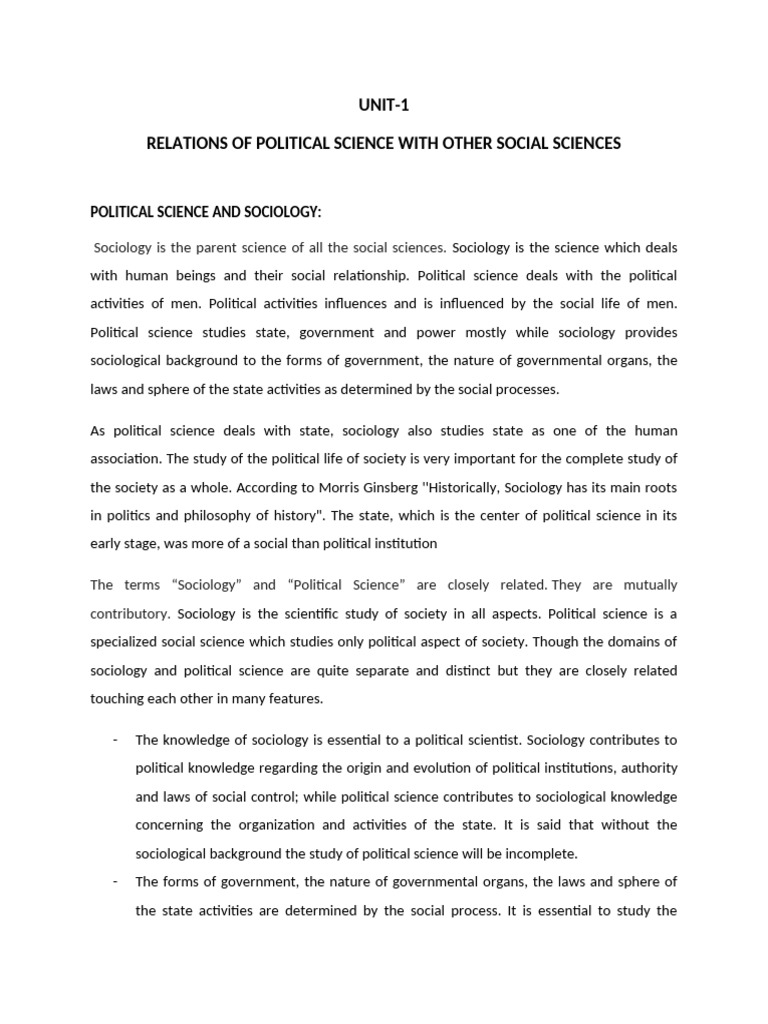 UNIT-1

RELATIONS OF POLITICAL SCIENCE WITH OTHER SOCIAL SCIENCES

POLITICAL SCIENCE AND SOCIOLOGY:

Sociology is the parent science of all the social sciences. Sociology is the science which deals with human beings and their social relationship. Political science deals with the political activities of men. Political activities influences and is influenced by the social life of men. Political science studies state, government and power mostly while sociology provides sociological background to the forms of government, the nature of governmental organs, the laws and sphere of the state activities as determined by the social processes.

As political science deals with state, sociology also studies state as one of the human association. The study of the political life of society is very important for the complete study of the society as a whole. According to Morris Ginsberg "Historically, Sociology has its main roots in politics and philosophy of history". The state, which is the center of political science in its early stage, was more of a social than political institution

The terms “Sociology” and “Political Science” are closely related. They are mutually contributory. Sociology is the scientific study of society in all aspects. Political science is a specialized social science which studies only political aspect of society. Though the domains of sociology and political science are quite separate and distinct but they are closely related touching each other in many features.

- The knowledge of sociology is essential to a political scientist. Sociology contributes to political knowledge regarding the origin and evolution of political institutions, authority and laws of social control; while political science contributes to sociological knowledge concerning the organization and activities of the state. It is said that without the sociological background the study of political science will be incomplete.
- The forms of government, the nature of governmental organs, the laws and sphere of the state activities are determined by the social process. It is essential to study the